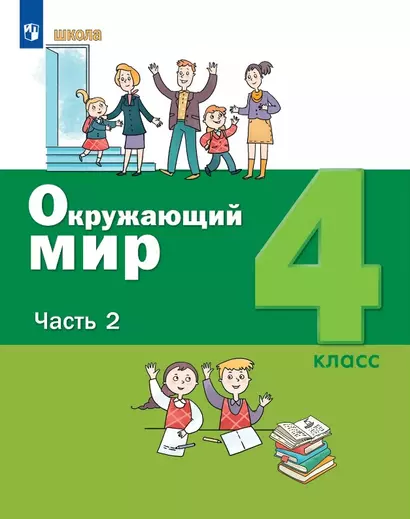 школа

Окружающий мир

Часть 2

4

класс